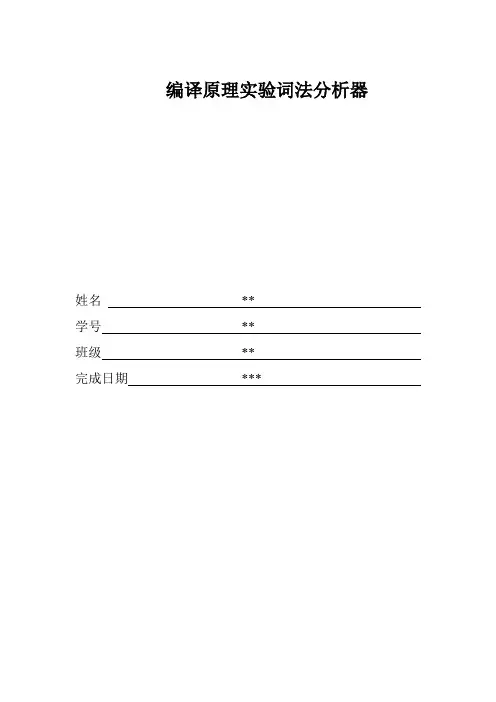 编译原理实验词法分析器

姓名 **

学号 **

班级 **

完成日期 ***